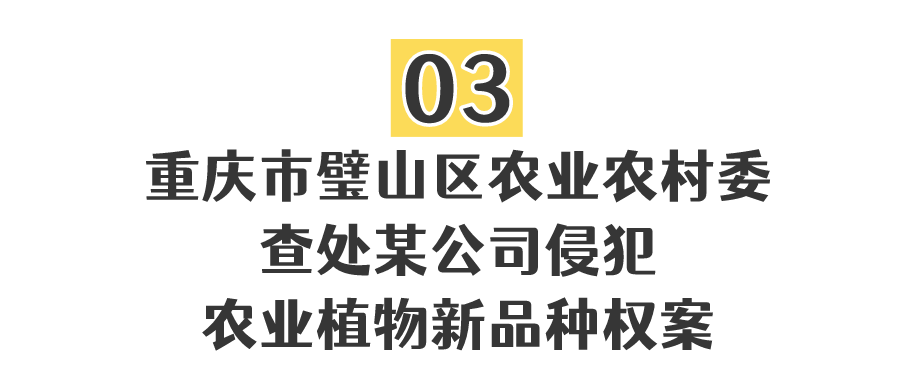 03

重庆市璧山区农业农村委
查处某公司侵犯
农业植物新品种权案